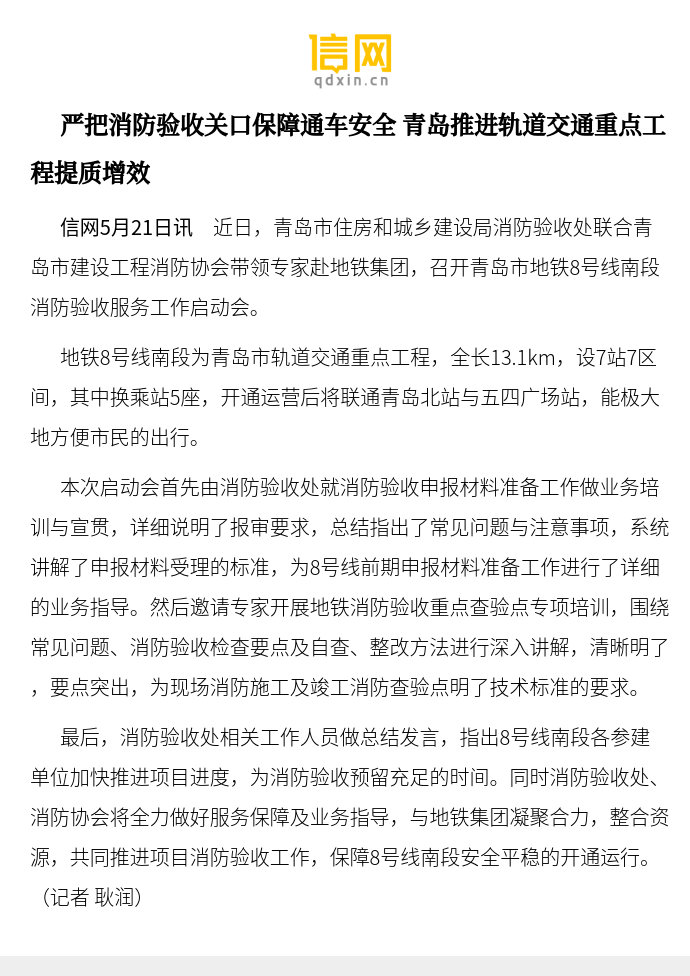 信网
qdxin.cn

严把消防验收关口保障通车安全 青岛推进轨道交通重点工程提质增效

信网5月21日讯　近日，青岛市住房和城乡建设局消防验收处联合青岛市建设工程消防协会带领专家赴地铁集团，召开青岛市地铁8号线南段消防验收服务工作启动会。

地铁8号线南段为青岛市轨道交通重点工程，全长13.1km，设7站7区间，其中换乘站5座，开通运营后将联通青岛北站与五四广场站，能极大地方便市民的出行。

本次启动会首先由消防验收处就消防验收申报材料准备工作做业务培训与宣贯，详细说明了报审要求，总结指出了常见问题与注意事项，系统讲解了申报材料受理的标准，为8号线前期申报材料准备工作进行了详细的业务指导。然后邀请专家开展地铁消防验收重点查验点专项培训，围绕常见问题、消防验收检查要点及自查、整改方法进行深入讲解，清晰明了，要点突出，为现场消防施工及竣工消防查验点明了技术标准的要求。

最后，消防验收处相关工作人员做总结发言，指出8号线南段各参建单位加快推进项目进度，为消防验收预留充足的时间。同时消防验收处、消防协会将全力做好服务保障及业务指导，与地铁集团凝聚合力，整合资源，共同推进项目消防验收工作，保障8号线南段安全平稳的开通运行。（记者 耿润）